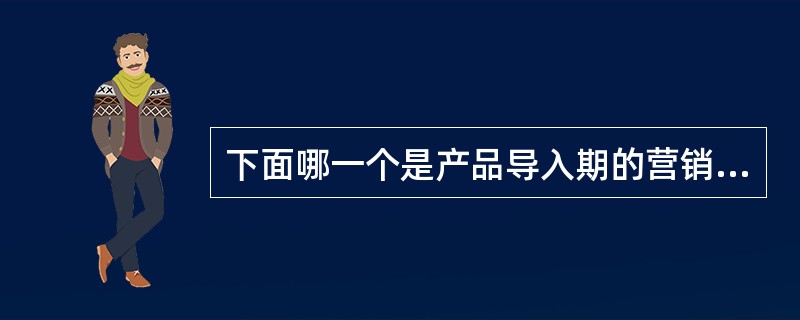 下面哪一个是产品导入期的营销...